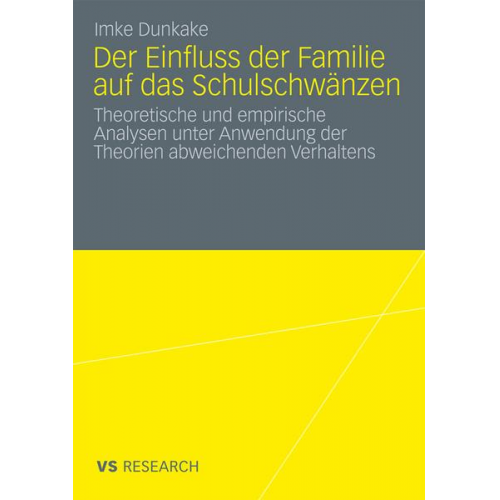 Imke Dunkake

Der Einfluss der Familie auf das Schulschwänzen

Theoretische und empirische Analysen unter Anwendung der Theorien abweichenden Verhaltens

VS RESEARCH